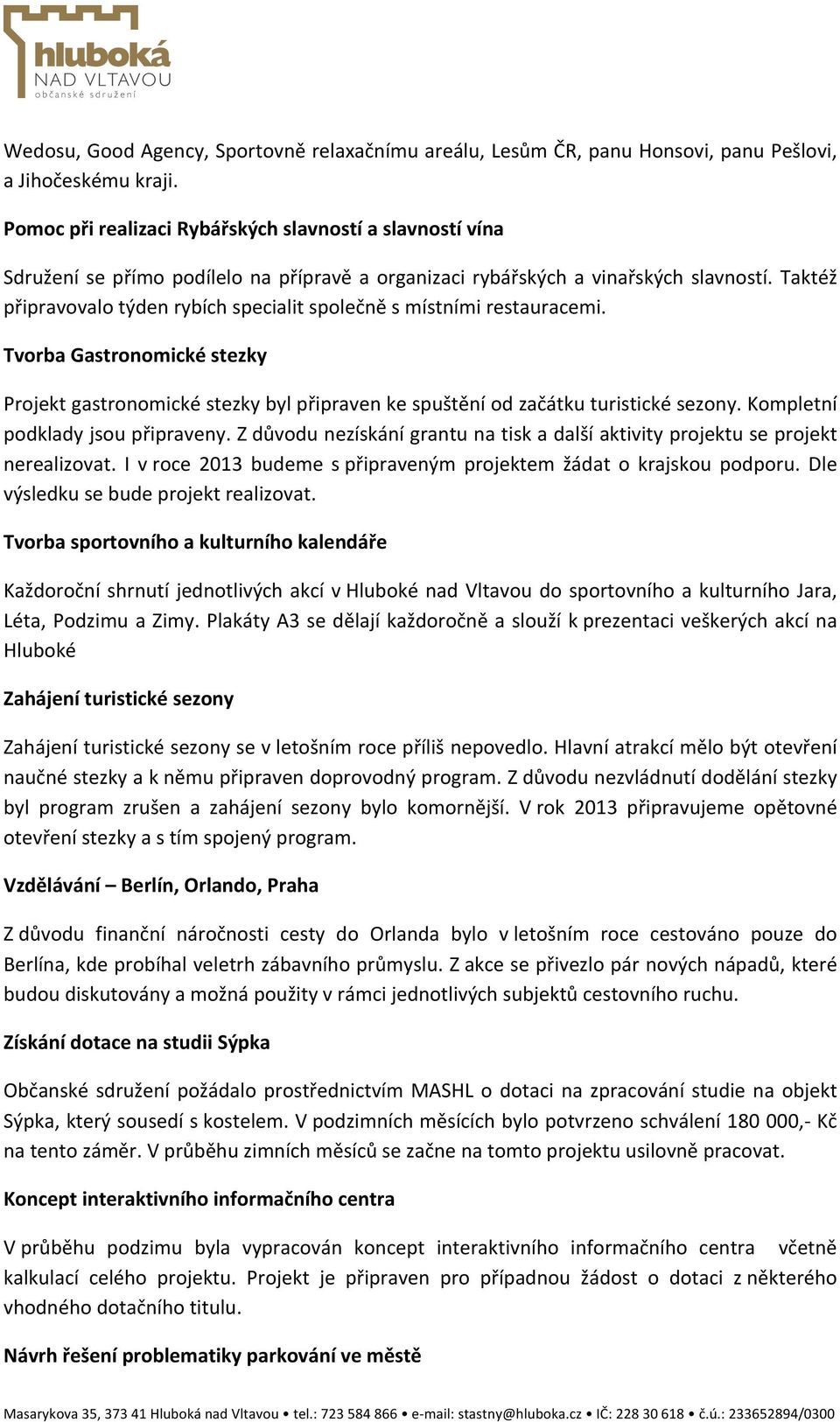 hluboká
NAD VLTAVOU
občanské sdružení

Wedosu, Good Agency, Sportovně relaxačnímu areálu, Lesům ČR, panu Honsovi, panu Pešlovi, a Jihočeskému kraji.

Pomoc při realizaci Rybářských slavností a slavností vína

Sdružení se přímo podílelo na přípravě a organizaci rybářských a vinařských slavností. Taktéž připravovalo týden rybích specialit společně s místními restauracemi.

Tvorba Gastronomické stezky

Projekt gastronomické stezky byl připraven ke spuštění od začátku turistické sezony. Kompletní podklady jsou připraveny. Z důvodu nezískání grantu na tisk a další aktivity projektu se projekt nerealizovat. I v roce 2013 budeme s připraveným projektem žádat o krajskou podporu. Dle výsledku se bude projekt realizovat.

Tvorba sportovního a kulturního kalendáře

Každoroční shrnutí jednotlivých akcí v Hluboké nad Vltavou do sportovního a kulturního Jara, Léta, Podzimu a Zimy. Plakáty A3 se dělají každoročně a slouží k prezentaci veškerých akcí na Hluboké

Zahájení turistické sezony

Zahájení turistické sezony se v letošním roce příliš nepovedlo. Hlavní atrakcí mělo být otevření naučné stezky a k němu připraven doprovodný program. Z důvodu nezvládnutí dodělání stezky byl program zrušen a zahájení sezony bylo komornější. V rok 2013 připravujeme opětovné otevření stezky a s tím spojený program.

Vzdělávání – Berlín, Orlando, Praha

Z důvodu finanční náročnosti cesty do Orlanda bylo v letošním roce cestováno pouze do Berlína, kde probíhal veletrh zábavního průmyslu. Z akce se přivezlo pár nových nápadů, které budou diskutovány a možná použity v rámci jednotlivých subjektů cestovního ruchu.

Získání dotace na studii Sýpka

Občanské sdružení požádalo prostřednictvím MASHL o dotaci na zpracování studie na objekt Sýpka, který sousedí s kostelem. V podzimních měsících bylo potvrzeno schválení 180 000,- Kč na tento záměr. V průběhu zimních měsíců se začne na tomto projektu usilovně pracovat.

Koncept interaktivního informačního centra

V průběhu podzimu byla vypracován koncept interaktivního informačního centra včetně kalkulací celého projektu. Projekt je připraven pro případnou žádost o dotaci z některého vhodného dotačního titulu.

Návrh řešení problematiky parkování ve městě

Masarykova 35, 373 41 Hluboká nad Vltavou • tel.: 723 584 866 • e-mail: stastny@hluboka.cz • IČ: 228 30 618 • č.ú.: 233652894/0300